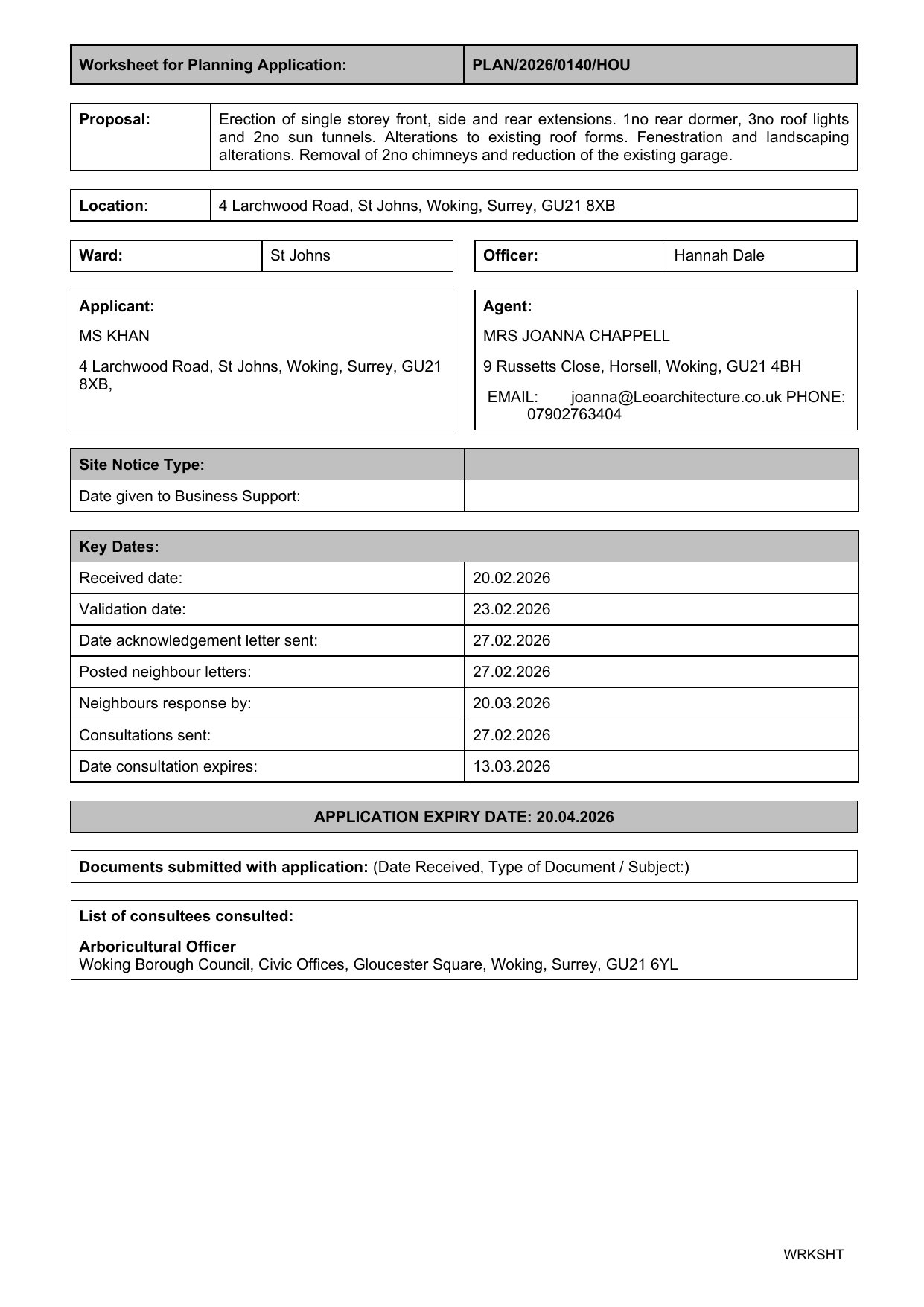 | Worksheet for Planning Application: | PLAN/2026/0140/HOU |
|---|---|

| Proposal: | Erection of single storey front, side and rear extensions. 1no rear dormer, 3no roof lights and 2no sun tunnels. Alterations to existing roof forms. Fenestration and landscaping alterations. Removal of 2no chimneys and reduction of the existing garage. |
|---|---|

| Location: | 4 Larchwood Road, St Johns, Woking, Surrey, GU21 8XB |
|---|---|

| Ward: | St Johns |
|---|---|

| Officer: | Hannah Dale |
|---|---|

Applicant:

MS KHAN

4 Larchwood Road, St Johns, Woking, Surrey, GU21 8XB,

Agent:

MRS JOANNA CHAPPELL

9 Russetts Close, Horsell, Woking, GU21 4BH

EMAIL: joanna@Leoarchitecture.co.uk PHONE: 07902763404

| Site Notice Type: | |
|---|---|
| Date given to Business Support: | |

| Key Dates: | |
|---|---|
| Received date: | 20.02.2026 |
| Validation date: | 23.02.2026 |
| Date acknowledgement letter sent: | 27.02.2026 |
| Posted neighbour letters: | 27.02.2026 |
| Neighbours response by: | 20.03.2026 |
| Consultations sent: | 27.02.2026 |
| Date consultation expires: | 13.03.2026 |

APPLICATION EXPIRY DATE: 20.04.2026

Documents submitted with application: (Date Received, Type of Document / Subject:)

List of consultees consulted:

Arboricultural Officer
Woking Borough Council, Civic Offices, Gloucester Square, Woking, Surrey, GU21 6YL

WRKSHT